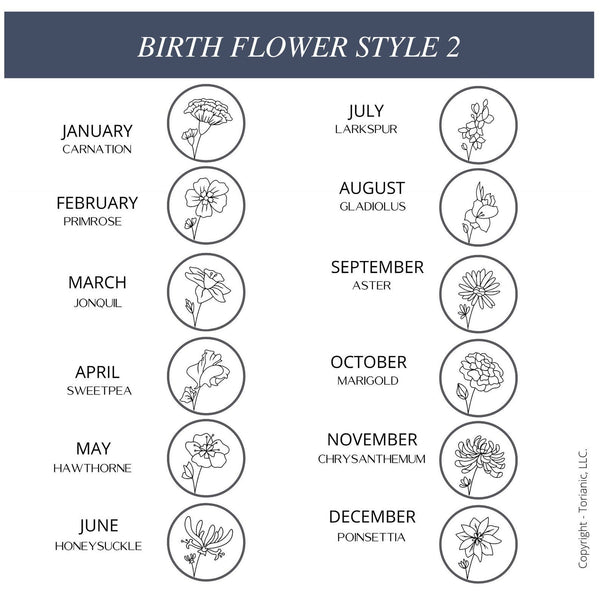 BIRTH FLOWER STYLE 2

JANUARY
CARNATION

FEBRUARY
PRIMROSE

MARCH
JONQUIL

APRIL
SWEETPEA

MAY
HAWTHORNE

JUNE
HONEYSUCKLE

JULY
LARKSPUR

AUGUST
GLADIOLUS

SEPTEMBER
ASTER

OCTOBER
MARIGOLD

NOVEMBER
CHRYSANTHEMUM

DECEMBER
POINSETTIA

Copyright - Torianic, LLC.